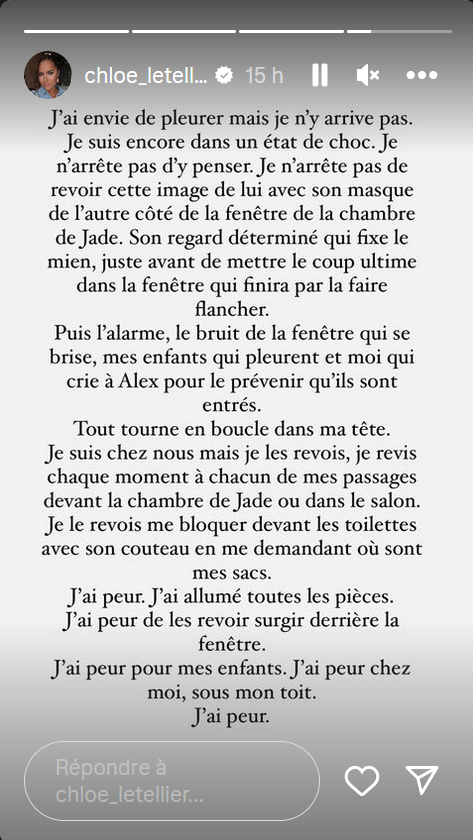 chloe_letell... 15 h

J'ai envie de pleurer mais je n'y arrive pas. Je suis encore dans un état de choc. Je n'arrête pas d'y penser. Je n'arrête pas de revoir cette image de lui avec son masque de l'autre côté de la fenêtre de la chambre de Jade. Son regard déterminé qui fixe le mien, juste avant de mettre le coup ultime dans la fenêtre qui finira par la faire flancher.
Puis l'alarme, le bruit de la fenêtre qui se brise, mes enfants qui pleurent et moi qui crie à Alex pour le prévenir qu'ils sont entrés.
Tout tourne en boucle dans ma tête.
Je suis chez nous mais je les revois, je revis chaque moment à chacun de mes passages devant la chambre de Jade ou dans le salon. Je le revois me bloquer devant les toilettes avec son couteau en me demandant où sont mes sacs.
J'ai peur. J'ai allumé toutes les pièces.
J'ai peur de les revoir surgir derrière la fenêtre.
J'ai peur pour mes enfants. J'ai peur chez moi, sous mon toit.
J'ai peur.

Répondre à chloe_letellier...